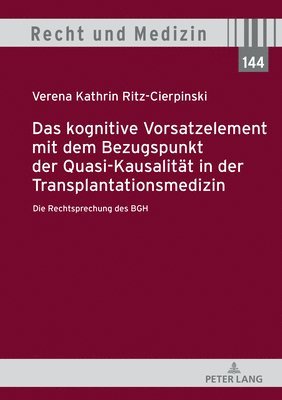 Recht und Medizin

144

Verena Kathrin Ritz-Cierpinski

Das kognitive Vorsatzelement mit dem Bezugspunkt der Quasi-Kausalität in der Transplantationsmedizin

Die Rechtsprechung des BGH

PETER LANG